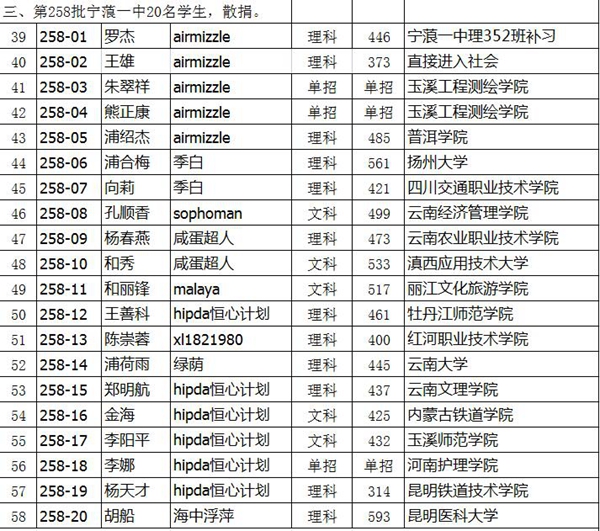 三、第258批宁蒗一中20名学生，散捐。

| | | | | | | |
|---|---|---|---|---|---|---|
| 39 | 258-01 | 罗杰 | airmizzle | 理科 | 446 | 宁蒗一中理352班补习 |
| 40 | 258-02 | 王雄 | airmizzle | 理科 | 373 | 直接进入社会 |
| 41 | 258-03 | 朱翠祥 | airmizzle | 单招 | 单招 | 玉溪工程测绘学院 |
| 42 | 258-04 | 熊正康 | airmizzle | 单招 | 单招 | 玉溪工程测绘学院 |
| 43 | 258-05 | 浦绍杰 | airmizzle | 理科 | 485 | 普洱学院 |
| 44 | 258-06 | 浦合梅 | 季白 | 理科 | 561 | 扬州大学 |
| 45 | 258-07 | 向莉 | 季白 | 理科 | 421 | 四川交通职业技术学院 |
| 46 | 258-08 | 孔顺香 | sophoman | 文科 | 499 | 云南经济管理学院 |
| 47 | 258-09 | 杨春燕 | 咸蛋超人 | 理科 | 473 | 云南农业职业技术学院 |
| 48 | 258-10 | 和秀 | 咸蛋超人 | 文科 | 533 | 滇西应用技术大学 |
| 49 | 258-11 | 和丽锋 | malaya | 文科 | 517 | 丽江文化旅游学院 |
| 50 | 258-12 | 王善科 | hipda恒心计划 | 理科 | 461 | 牡丹江师范学院 |
| 51 | 258-13 | 陈崇蓉 | xl1821980 | 理科 | 400 | 红河职业技术学院 |
| 52 | 258-14 | 浦荷雨 | 绿荫 | 理科 | 445 | 云南大学 |
| 53 | 258-15 | 郑明航 | hipda恒心计划 | 理科 | 437 | 云南文理学院 |
| 54 | 258-16 | 金海 | hipda恒心计划 | 文科 | 425 | 内蒙古铁道学院 |
| 55 | 258-17 | 李阳平 | hipda恒心计划 | 文科 | 432 | 玉溪师范学院 |
| 56 | 258-18 | 李娜 | hipda恒心计划 | 单招 | 单招 | 河南护理学院 |
| 57 | 258-19 | 杨天才 | hipda恒心计划 | 理科 | 314 | 昆明铁道技术学院 |
| 58 | 258-20 | 胡船 | 海中浮萍 | 理科 | 593 | 昆明医科大学 |